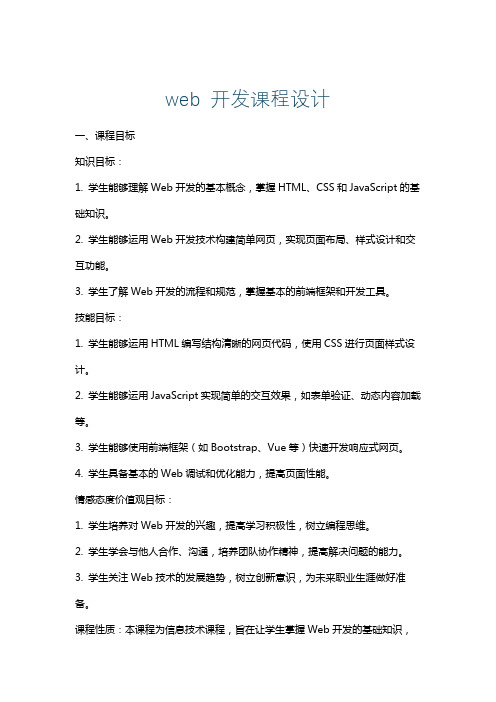 web 开发课程设计

一、课程目标

知识目标：

1. 学生能够理解 Web 开发的基本概念，掌握 HTML、CSS 和 JavaScript 的基础知识。

2. 学生能够运用 Web 开发技术构建简单网页，实现页面布局、样式设计和交互功能。

3. 学生了解 Web 开发的流程和规范，掌握基本的前端框架和开发工具。

技能目标：

1. 学生能够运用 HTML 编写结构清晰的网页代码，使用 CSS 进行页面样式设计。

2. 学生能够运用 JavaScript 实现简单的交互效果，如表单验证、动态内容加载等。

3. 学生能够使用前端框架（如 Bootstrap、Vue 等）快速开发响应式网页。

4. 学生具备基本的 Web 调试和优化能力，提高页面性能。

情感态度价值观目标：

1. 学生培养对 Web 开发的兴趣，提高学习积极性，树立编程思维。

2. 学生学会与他人合作、沟通，培养团队协作精神，提高解决问题的能力。

3. 学生关注 Web 技术的发展趋势，树立创新意识，为未来职业生涯做好准备。

课程性质：本课程为信息技术课程，旨在让学生掌握 Web 开发的基础知识，